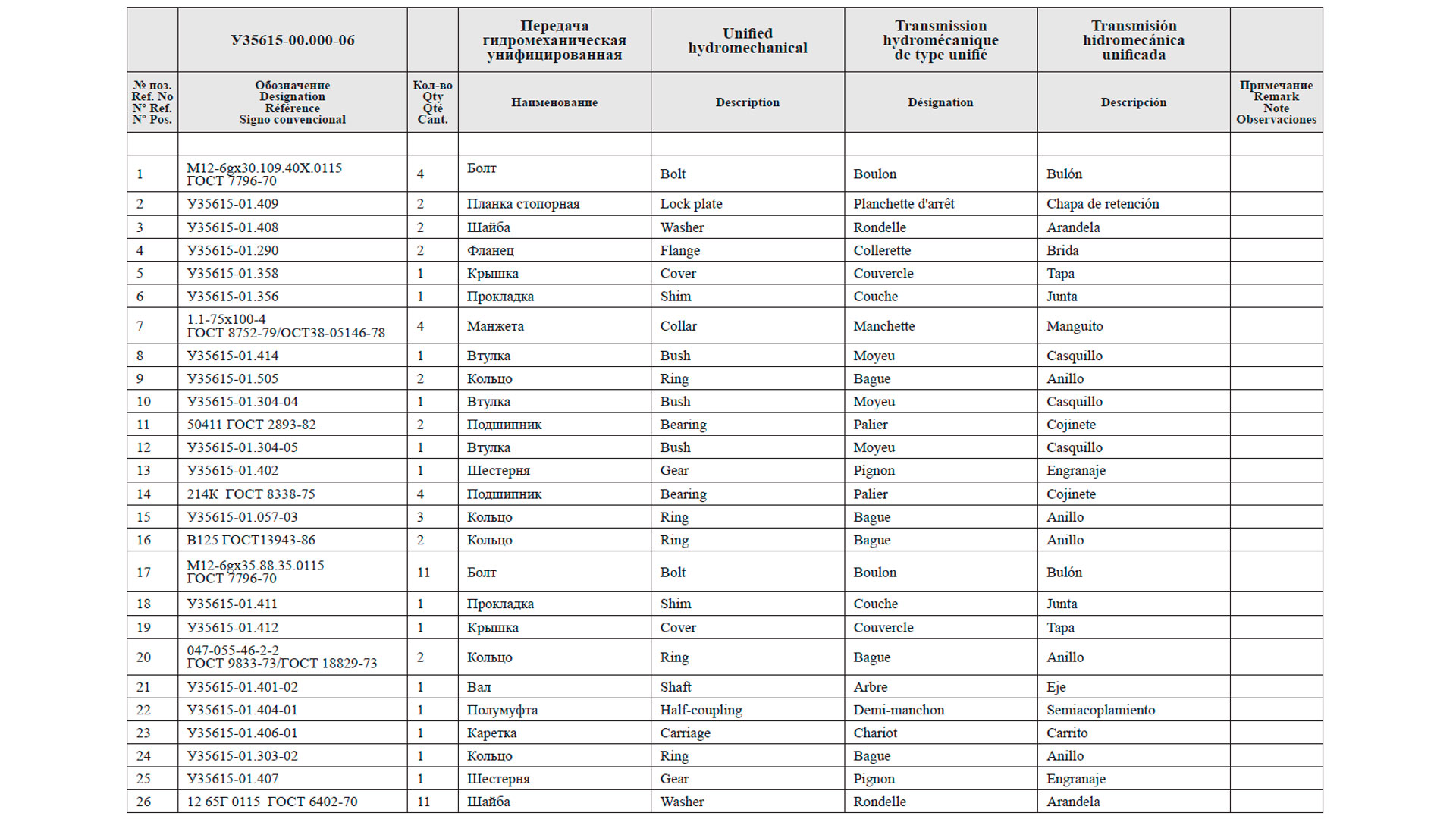 |  | У35615-00.000-06 |  | Передача гидромеханическая унифицированная | Unified hydromechanical | Transmission hydromécanique de type unifié | Transmisión hidromecánica unificada |  |
|---|---|---|---|---|---|---|---|
| № поз. Ref. No N° Ref. N° Pos. | Обозначение Designation Référence Signo convencional | Кол-во Qty Qté Cant. | Наименование | Description | Désignation | Descripción | Примечание Remark Note Observaciones |
|  |  |  |  |  |  |  |  |
| 1 | М12-6gх30.109.40Х.0115 ГОСТ 7796-70 | 4 | Болт | Bolt | Boulon | Bulón |  |
| 2 | У35615-01.409 | 2 | Планка стопорная | Lock plate | Planchette d'arrêt | Chapa de retención |  |
| 3 | У35615-01.408 | 2 | Шайба | Washer | Rondelle | Arandela |  |
| 4 | У35615-01.290 | 2 | Фланец | Flange | Collerette | Brida |  |
| 5 | У35615-01.358 | 1 | Крышка | Cover | Couvercle | Tapa |  |
| 6 | У35615-01.356 | 1 | Прокладка | Shim | Couche | Junta |  |
| 7 | 1.1-75х100-4 ГОСТ 8752-79/ОСТ38-05146-78 | 4 | Манжета | Collar | Manchette | Manguito |  |
| 8 | У35615-01.414 | 1 | Втулка | Bush | Moyeu | Casquillo |  |
| 9 | У35615-01.505 | 2 | Кольцо | Ring | Bague | Anillo |  |
| 10 | У35615-01.304-04 | 1 | Втулка | Bush | Moyeu | Casquillo |  |
| 11 | 50411 ГОСТ 2893-82 | 2 | Подшипник | Bearing | Palier | Cojinete |  |
| 12 | У35615-01.304-05 | 1 | Втулка | Bush | Moyeu | Casquillo |  |
| 13 | У35615-01.402 | 1 | Шестерня | Gear | Pignon | Engranaje |  |
| 14 | 214К ГОСТ 8338-75 | 4 | Подшипник | Bearing | Palier | Cojinete |  |
| 15 | У35615-01.057-03 | 3 | Кольцо | Ring | Bague | Anillo |  |
| 16 | В125 ГОСТ13943-86 | 2 | Кольцо | Ring | Bague | Anillo |  |
| 17 | М12-6gх35.88.35.0115 ГОСТ 7796-70 | 11 | Болт | Bolt | Boulon | Bulón |  |
| 18 | У35615-01.411 | 1 | Прокладка | Shim | Couche | Junta |  |
| 19 | У35615-01.412 | 1 | Крышка | Cover | Couvercle | Tapa |  |
| 20 | 047-055-46-2-2 ГОСТ 9833-73/ГОСТ 18829-73 | 2 | Кольцо | Ring | Bague | Anillo |  |
| 21 | У35615-01.401-02 | 1 | Вал | Shaft | Arbre | Eje |  |
| 22 | У35615-01.404-01 | 1 | Полумуфта | Half-coupling | Demi-manchon | Semiacoplamiento |  |
| 23 | У35615-01.406-01 | 1 | Каретка | Carriage | Chariot | Carrito |  |
| 24 | У35615-01.303-02 | 1 | Кольцо | Ring | Bague | Anillo |  |
| 25 | У35615-01.407 | 1 | Шестерня | Gear | Pignon | Engranaje |  |
| 26 | 12 65Г 0115 ГОСТ 6402-70 | 11 | Шайба | Washer | Rondelle | Arandela |  |